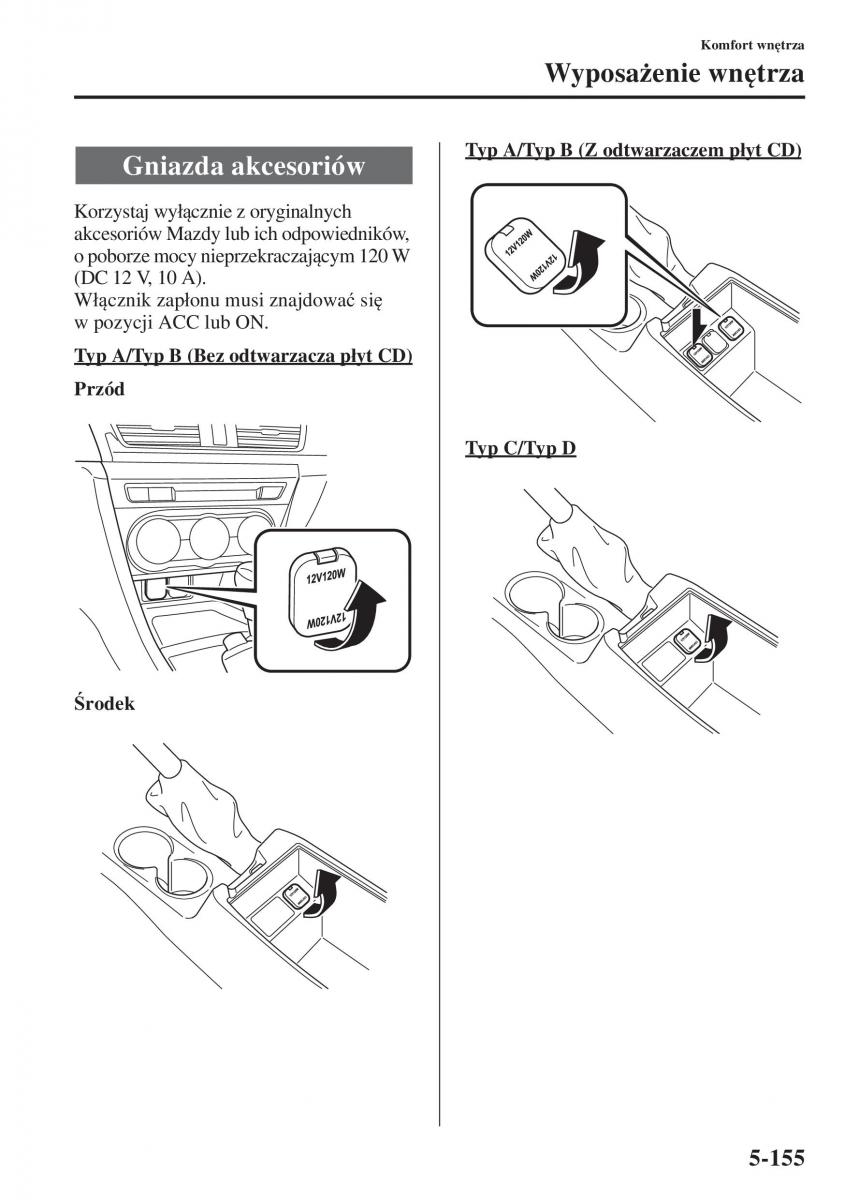 Komfort wnętrza

Wyposażenie wnętrza

Gniazda akcesoriów

Korzystaj wyłącznie z oryginalnych akcesoriów Mazdy lub ich odpowiedników, o poborze mocy nieprzekraczającym 120 W (DC 12 V, 10 A).
Włącznik zapłonu musi znajdować się w pozycji ACC lub ON.

Typ A/Typ B (Bez odtwarzacza płyt CD)

Przód

12V120W

12V120W

Środek

Typ A/Typ B (Z odtwarzaczem płyt CD)

12V120W

12V120W

Typ C/Typ D

5-155